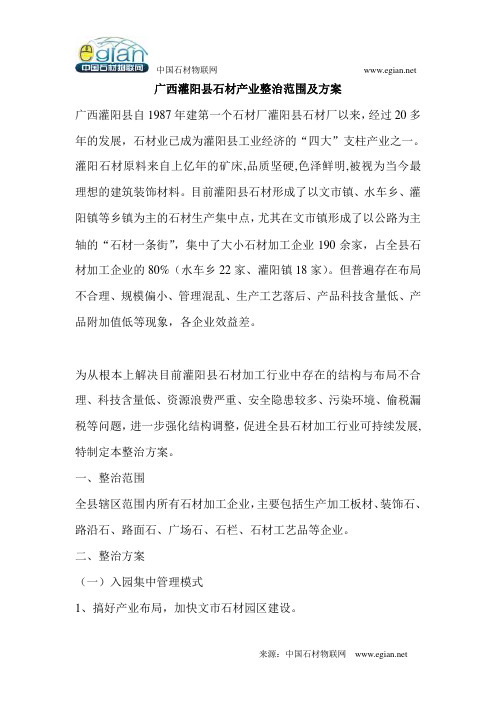 egian 中国石材物联网

中国石材物联网 www.egian.net

广西灌阳县石材产业整治范围及方案

广西灌阳县自 1987 年建第一个石材厂灌阳县石材厂以来，经过 20 多年的发展，石材业已成为灌阳县工业经济的“四大”支柱产业之一。灌阳石材原料来自上亿年的矿床,品质坚硬,色泽鲜明,被视为当今最理想的建筑装饰材料。目前灌阳县石材形成了以文市镇、水车乡、灌阳镇等乡镇为主的石材生产集中点，尤其在文市镇形成了以公路为主轴的“石材一条街”，集中了大小石材加工企业 190 余家，占全县石材加工企业的 80%（水车乡 22 家、灌阳镇 18 家）。但普遍存在布局不合理、规模偏小、管理混乱、生产工艺落后、产品科技含量低、产品附加值低等现象，各企业效益差。

为从根本上解决目前灌阳县石材加工行业中存在的结构与布局不合理、科技含量低、资源浪费严重、安全隐患较多、污染环境、偷税漏税等问题，进一步强化结构调整，促进全县石材加工行业可持续发展，特制定本整治方案。

一、整治范围

全县辖区范围内所有石材加工企业，主要包括生产加工板材、装饰石、路沿石、路面石、广场石、石栏、石材工艺品等企业。

二、整治方案

（一）入园集中管理模式

1、搞好产业布局，加快文市石材园区建设。

来源：中国石材物联网 www.egian.net